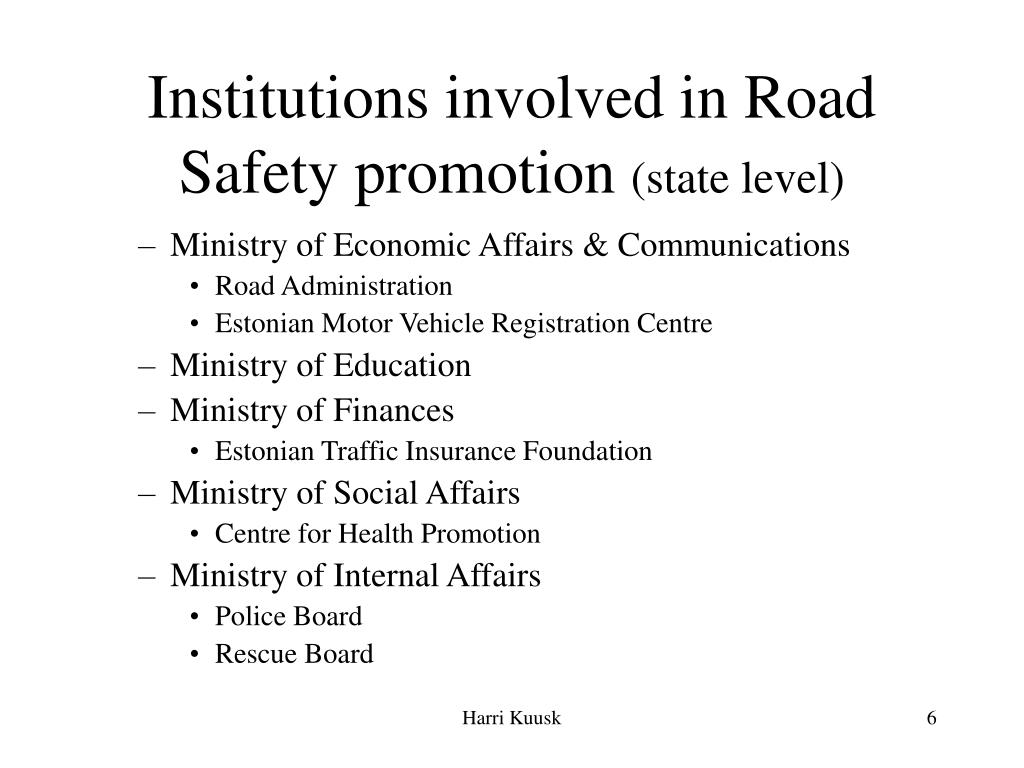 Institutions involved in Road Safety promotion (state level)

– Ministry of Economic Affairs & Communications
  • Road Administration
  • Estonian Motor Vehicle Registration Centre
– Ministry of Education
– Ministry of Finances
  • Estonian Traffic Insurance Foundation
– Ministry of Social Affairs
  • Centre for Health Promotion
– Ministry of Internal Affairs
  • Police Board
  • Rescue Board

Harri Kuusk

6